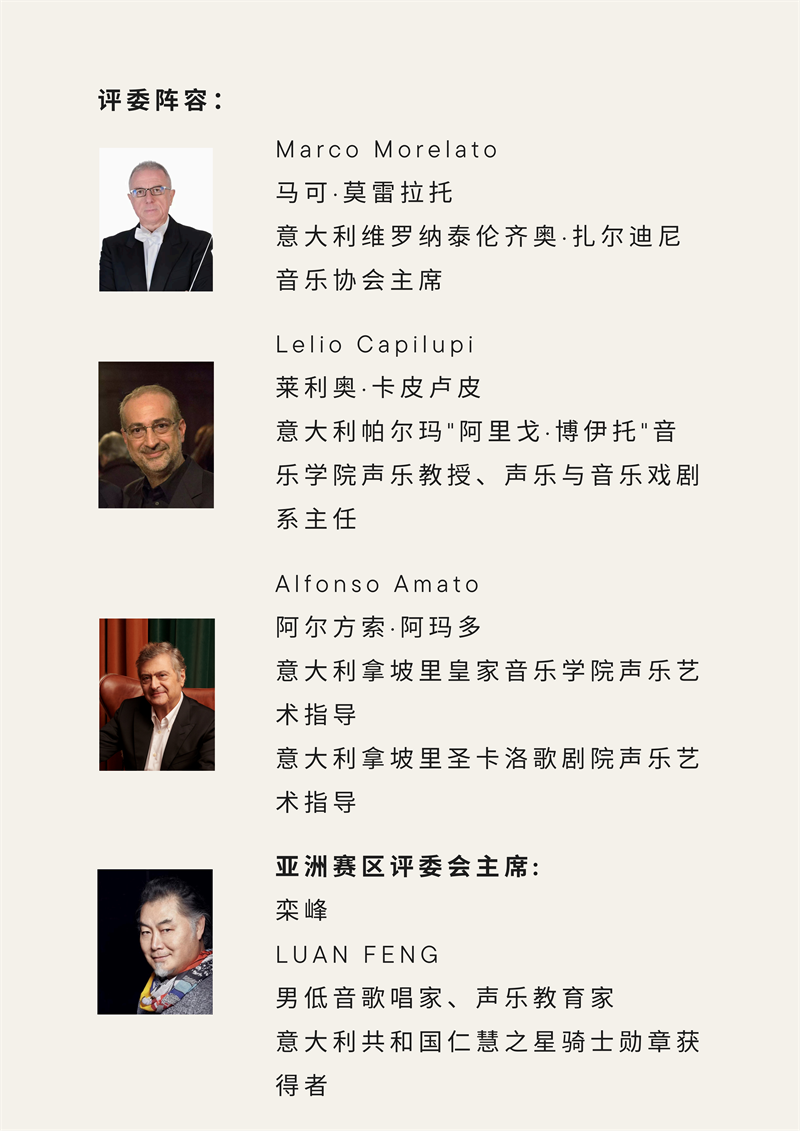 评委阵容:

Marco Morelato
马可·莫雷拉托
意大利维罗纳泰伦齐奥·扎尔迪尼音乐协会主席

Lelio Capilupi
莱利奥·卡皮卢皮
意大利帕尔玛“阿里戈·博伊托”音乐学院声乐教授、声乐与音乐戏剧系主任

Alfonso Amato
阿尔方索·阿玛多
意大利拿坡里皇家音乐学院声乐艺术指导
意大利拿坡里圣卡洛歌剧院声乐艺术指导

亚洲赛区评委会主席:
栾峰
LUAN FENG
男低音歌唱家、声乐教育家
意大利共和国仁慧之星骑士勋章获得者